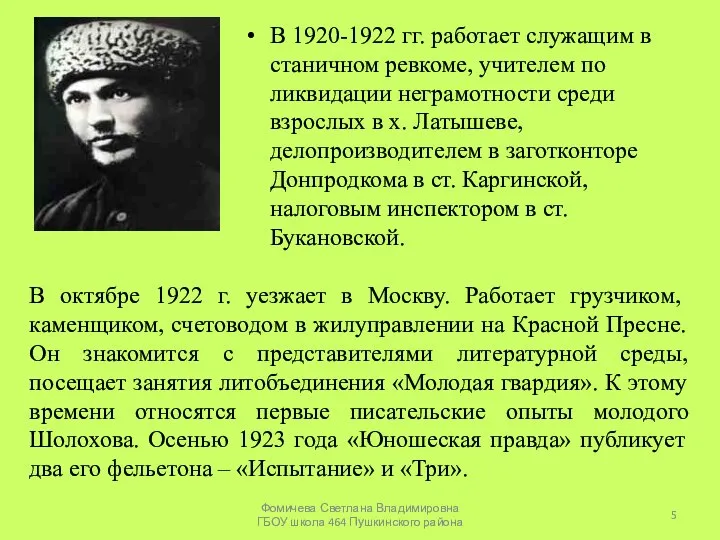 • В 1920-1922 гг. работает служащим в станичном ревкоме, учителем по ликвидации неграмотности среди взрослых в х. Латышеве, делопроизводителем в заготконторе Донпродкома в ст. Каргинской, налоговым инспектором в ст. Букановской.

В октябре 1922 г. уезжает в Москву. Работает грузчиком, каменщиком, счетоводом в жилуправлении на Красной Пресне. Он знакомится с представителями литературной среды, посещает занятия литобъединения «Молодая гвардия». К этому времени относятся первые писательские опыты молодого Шолохова. Осенью 1923 года «Юношеская правда» публикует два его фельетона – «Испытание» и «Три».

Фомичева Светлана Владимировна
ГБОУ школа 464 Пушкинского района

5